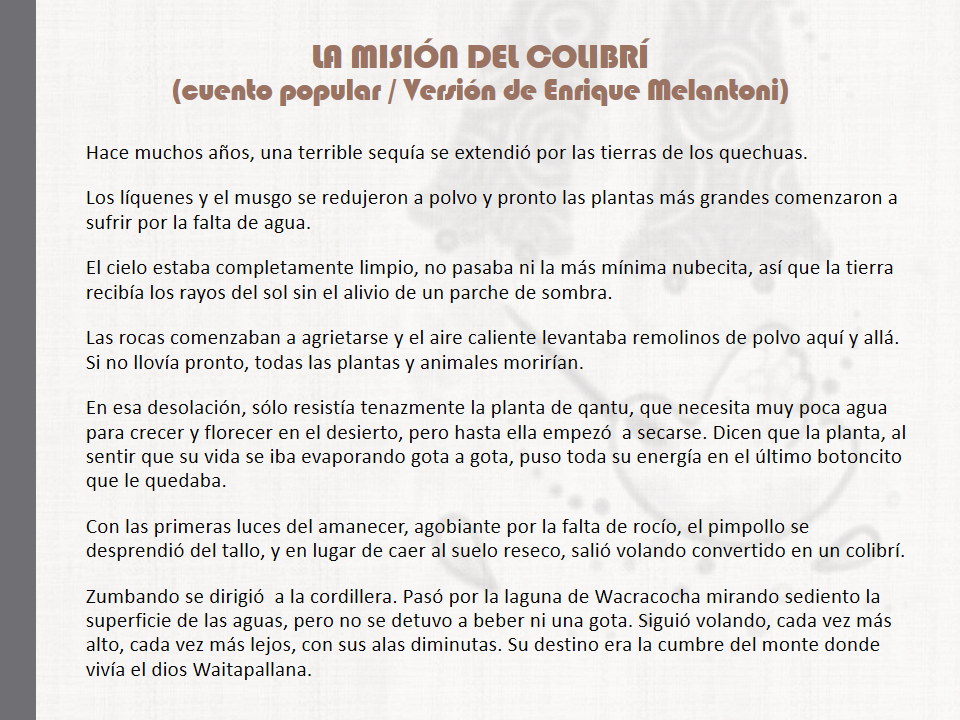 LA MISIÓN DEL COLIBRÍ
(cuento popular / Versión de Enrique Melantoni)

Hace muchos años, una terrible sequía se extendió por las tierras de los quechuas.

Los líquenes y el musgo se redujeron a polvo y pronto las plantas más grandes comenzaron a sufrir por la falta de agua.

El cielo estaba completamente limpio, no pasaba ni la más mínima nubecita, así que la tierra recibía los rayos del sol sin el alivio de un parche de sombra.

Las rocas comenzaban a agrietarse y el aire caliente levantaba remolinos de polvo aquí y allá. Si no llovía pronto, todas las plantas y animales morirían.

En esa desolación, sólo resistía tenazmente la planta de qantu, que necesita muy poca agua para crecer y florecer en el desierto, pero hasta ella empezó a secarse. Dicen que la planta, al sentir que su vida se iba evaporando gota a gota, puso toda su energía en el último botoncito que le quedaba.

Con las primeras luces del amanecer, agobiante por la falta de rocío, el pimpollo se desprendió del tallo, y en lugar de caer al suelo reseco, salió volando convertido en un colibrí.

Zumbando se dirigió a la cordillera. Pasó por la laguna de Wacracocha mirando sediento la superficie de las aguas, pero no se detuvo a beber ni una gota. Siguió volando, cada vez más alto, cada vez más lejos, con sus alas diminutas. Su destino era la cumbre del monte donde vivía el dios Waitapallana.